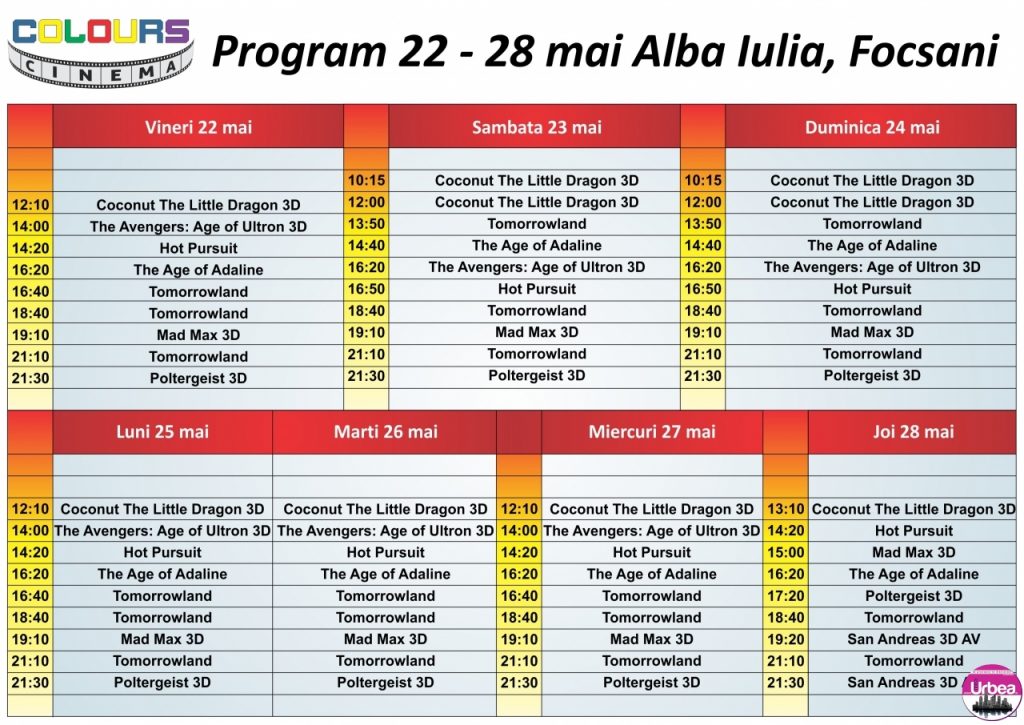 COLOURS
CINEMA

Program 22 - 28 mai Alba Iulia, Focsani

| | Vineri 22 mai | | Sambata 23 mai | | Duminica 24 mai |
|---|---|---|---|---|---|
| | | 10:15 | Coconut The Little Dragon 3D | 10:15 | Coconut The Little Dragon 3D |
| 12:10 | Coconut The Little Dragon 3D | 12:00 | Coconut The Little Dragon 3D | 12:00 | Coconut The Little Dragon 3D |
| 14:00 | The Avengers: Age of Ultron 3D | 13:50 | Tomorrowland | 13:50 | Tomorrowland |
| 14:20 | Hot Pursuit | 14:40 | The Age of Adaline | 14:40 | The Age of Adaline |
| 16:20 | The Age of Adaline | 16:20 | The Avengers: Age of Ultron 3D | 16:20 | The Avengers: Age of Ultron 3D |
| 16:40 | Tomorrowland | 16:50 | Hot Pursuit | 16:50 | Hot Pursuit |
| 18:40 | Tomorrowland | 18:40 | Tomorrowland | 18:40 | Tomorrowland |
| 19:10 | Mad Max 3D | 19:10 | Mad Max 3D | 19:10 | Mad Max 3D |
| 21:10 | Tomorrowland | 21:10 | Tomorrowland | 21:10 | Tomorrowland |
| 21:30 | Poltergeist 3D | 21:30 | Poltergeist 3D | 21:30 | Poltergeist 3D |

| | Luni 25 mai | Marti 26 mai | | Miercuri 27 mai | | Joi 28 mai |
|---|---|---|---|---|---|---|
| 12:10 | Coconut The Little Dragon 3D | Coconut The Little Dragon 3D | 12:10 | Coconut The Little Dragon 3D | 13:10 | Coconut The Little Dragon 3D |
| 14:00 | The Avengers: Age of Ultron 3D | The Avengers: Age of Ultron 3D | 14:00 | The Avengers: Age of Ultron 3D | 14:20 | Hot Pursuit |
| 14:20 | Hot Pursuit | Hot Pursuit | 14:20 | Hot Pursuit | 15:00 | Mad Max 3D |
| 16:20 | The Age of Adaline | The Age of Adaline | 16:20 | The Age of Adaline | 16:20 | The Age of Adaline |
| 16:40 | Tomorrowland | Tomorrowland | 16:40 | Tomorrowland | 17:20 | Poltergeist 3D |
| 18:40 | Tomorrowland | Tomorrowland | 18:40 | Tomorrowland | 18:40 | Tomorrowland |
| 19:10 | Mad Max 3D | Mad Max 3D | 19:10 | Mad Max 3D | 19:20 | San Andreas 3D AV |
| 21:10 | Tomorrowland | Tomorrowland | 21:10 | Tomorrowland | 21:10 | Tomorrowland |
| 21:30 | Poltergeist 3D | Poltergeist 3D | 21:30 | Poltergeist 3D | 21:30 | San Andreas 3D |

Urbea